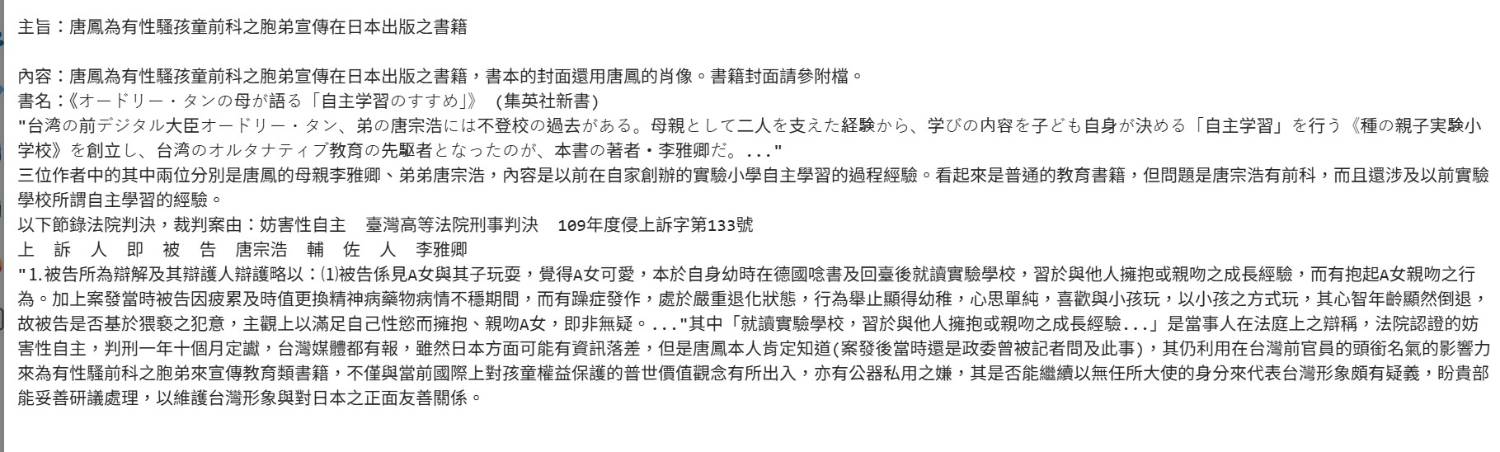 主旨：唐鳳為有性騷孩童前科之胞弟宣傳在日本出版之書籍

內容：唐鳳為有性騷孩童前科之胞弟宣傳在日本出版之書籍，書本的封面還用唐鳳的肖像。書籍封面請參附檔。
書名：《オードリー・タンの母が語る「自主学習のすすめ」》 (集英社新書)
"台湾の前デジタル大臣オードリー・タン、弟の唐宗浩には不登校の過去がある。母親として二人を支えた経験から、学びの内容を子ども自身が決める「自主学習」を行う《種の親子実験小学校》を創立し、台湾のオルタナティブ教育の先駆者となったのが、本書の著者・李雅卿だ。..."
三位作者中的其中兩位分別是唐鳳的母親李雅卿、弟弟唐宗浩，內容是以前在自家創辦的實驗小學自主學習的過程經驗。看起來是普通的教育書籍，但問題是唐宗浩有前科，而且還涉及以前實驗學校所謂自主學習的經驗。
以下節錄法院判決，裁判案由：妨害性自主　臺灣高等法院刑事判決　109年度侵上訴字第133號
上　訴　人　即　被　告　唐宗浩　輔　佐　人　李雅卿
"1.被告所為辯解及其辯護人辯護略以：⑴被告係見A女與其子玩耍，覺得A女可愛，本於自身幼時在德國唸書及回臺後就讀實驗學校，習於與他人擁抱或親吻之成長經驗，而有抱起A女親吻之行為。加上案發當時被告因疲累及時值更換精神病藥物病情不穩期間，而有躁症發作，處於嚴重退化狀態，行為舉止顯得幼稚，心思單純，喜歡與小孩玩，以小孩之方式玩，其心智年齡顯然倒退，故被告是否基於猥褻之犯意，主觀上以滿足自己性慾而擁抱、親吻A女，即非無疑。..."其中「就讀實驗學校，習於與他人擁抱或親吻之成長經驗...」是當事人在法庭上之辯稱，法院認證的妨害性自主，判刑一年十個月定讞，台灣媒體都有報，雖然日本方面可能有資訊落差，但是唐鳳本人肯定知道(案發後當時還是政委曾被記者問及此事)，其仍利用在台灣前官員的頭銜名氣的影響力來為有性騷前科之胞弟來宣傳教育類書籍，不僅與當前國際上對孩童權益保護的普世價值觀念有所出入，亦有公器私用之嫌，其是否能繼續以無任所大使的身分來代表台灣形象頗有疑義，盼貴部能妥善研議處理，以維護台灣形象與對日本之正面友善關係。